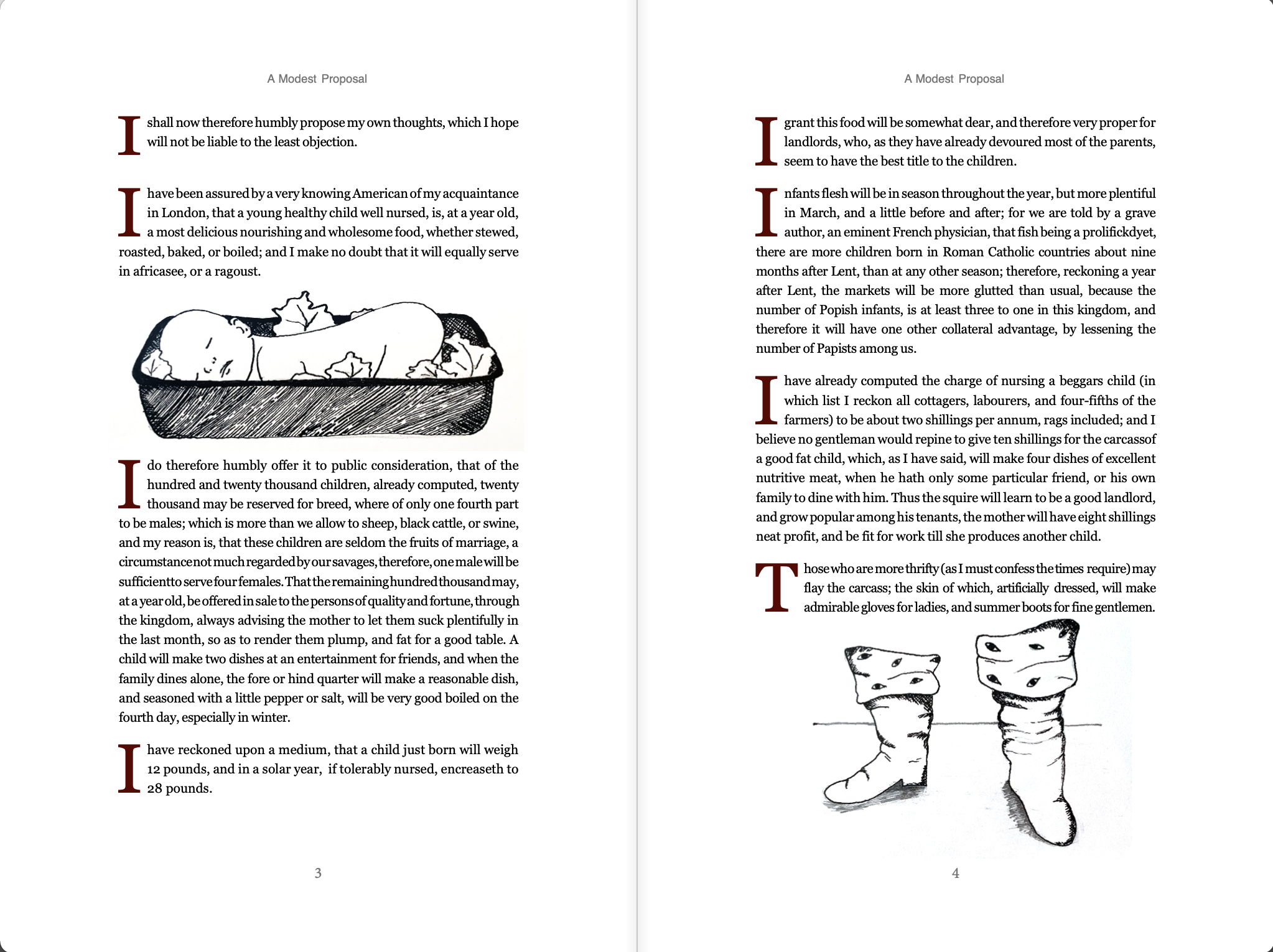 A Modest Proposal

I shall now therefore humbly propose my own thoughts, which I hope will not be liable to the least objection.

I have been assured by a very knowing American of my acquaintance in London, that a young healthy child well nursed, is, at a year old, a most delicious nourishing and wholesome food, whether stewed, roasted, baked, or boiled; and I make no doubt that it will equally serve in africasee, or a ragoust.

I do therefore humbly offer it to public consideration, that of the hundred and twenty thousand children, already computed, twenty thousand may be reserved for breed, where of only one fourth part to be males; which is more than we allow to sheep, black cattle, or swine, and my reason is, that these children are seldom the fruits of marriage, a circumstance not much regarded by our savages, therefore, one male will be sufficientto serve four females. That the remaining hundred thousand may, at a year old, be offered in sale to the persons of quality and fortune, through the kingdom, always advising the mother to let them suck plentifully in the last month, so as to render them plump, and fat for a good table. A child will make two dishes at an entertainment for friends, and when the family dines alone, the fore or hind quarter will make a reasonable dish, and seasoned with a little pepper or salt, will be very good boiled on the fourth day, especially in winter.

I have reckoned upon a medium, that a child just born will weigh 12 pounds, and in a solar year, if tolerably nursed, encreaseth to 28 pounds.

3

A Modest Proposal

I grant this food will be somewhat dear, and therefore very proper for landlords, who, as they have already devoured most of the parents, seem to have the best title to the children.

Infants flesh will be in season throughout the year, but more plentiful in March, and a little before and after; for we are told by a grave author, an eminent French physician, that fish being a prolifickdyet, there are more children born in Roman Catholic countries about nine months after Lent, than at any other season; therefore, reckoning a year after Lent, the markets will be more glutted than usual, because the number of Popish infants, is at least three to one in this kingdom, and therefore it will have one other collateral advantage, by lessening the number of Papists among us.

I have already computed the charge of nursing a beggars child (in which list I reckon all cottagers, labourers, and four-fifths of the farmers) to be about two shillings per annum, rags included; and I believe no gentleman would repine to give ten shillings for the carcassof a good fat child, which, as I have said, will make four dishes of excellent nutritive meat, when he hath only some particular friend, or his own family to dine with him. Thus the squire will learn to be a good landlord, and grow popular among his tenants, the mother will have eight shillings neat profit, and be fit for work till she produces another child.

Those who are more thrifty (as I must confess the times require) may flay the carcass; the skin of which, artificially dressed, will make admirable gloves for ladies, and summer boots for fine gentlemen.

4